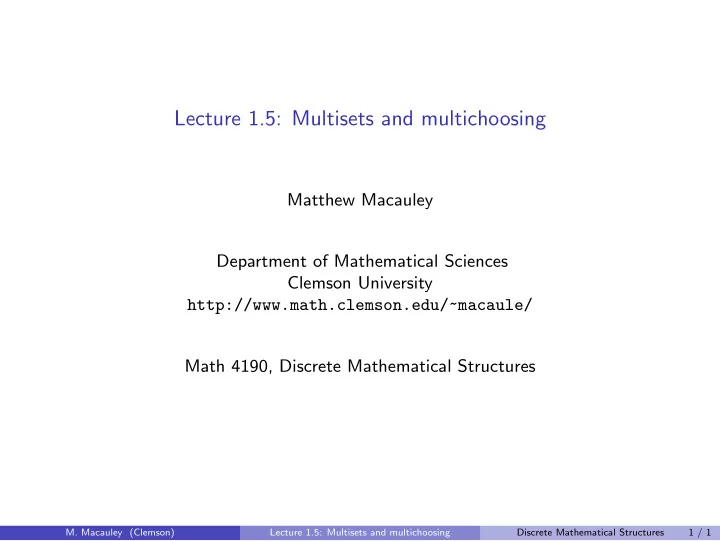 Lecture 1.5: Multisets and multichoosing

Matthew Macauley

Department of Mathematical Sciences
Clemson University
http://www.math.clemson.edu/~macaule/

Math 4190, Discrete Mathematical Structures

M. Macauley (Clemson) Lecture 1.5: Multisets and multichoosing Discrete Mathematical Structures 1 / 1